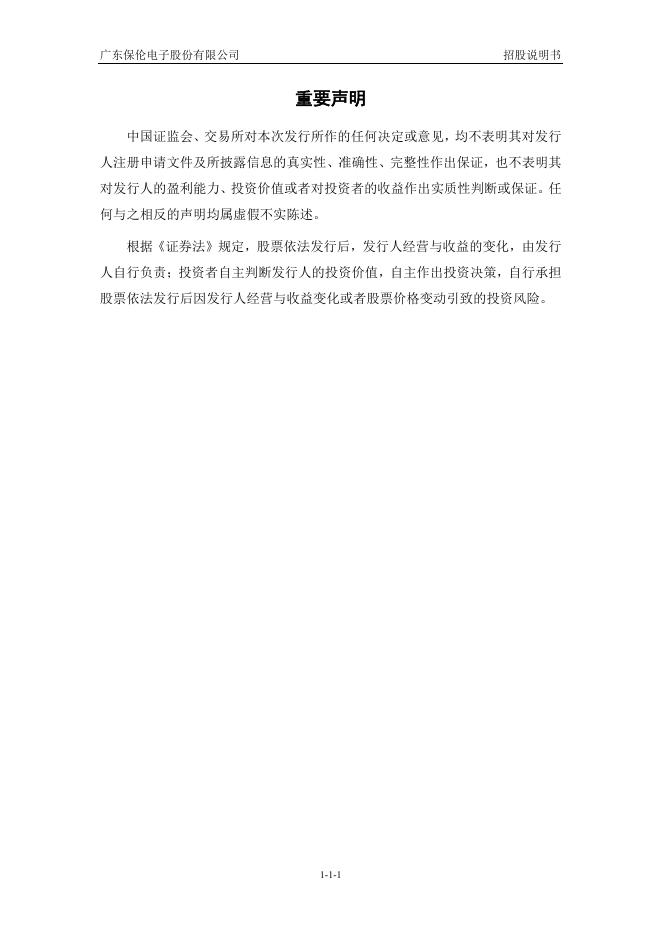 广东保伦电子股份有限公司 招股说明书

重要声明

中国证监会、交易所对本次发行所作的任何决定或意见，均不表明其对发行人注册申请文件及所披露信息的真实性、准确性、完整性作出保证，也不表明其对发行人的盈利能力、投资价值或者对投资者的收益作出实质性判断或保证。任何与之相反的声明均属虚假不实陈述。

根据《证券法》规定，股票依法发行后，发行人经营与收益的变化，由发行人自行负责；投资者自主判断发行人的投资价值，自主作出投资决策，自行承担股票依法发行后因发行人经营与收益变化或者股票价格变动引致的投资风险。

1-1-1